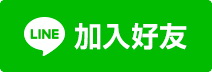 LINE 加入好友